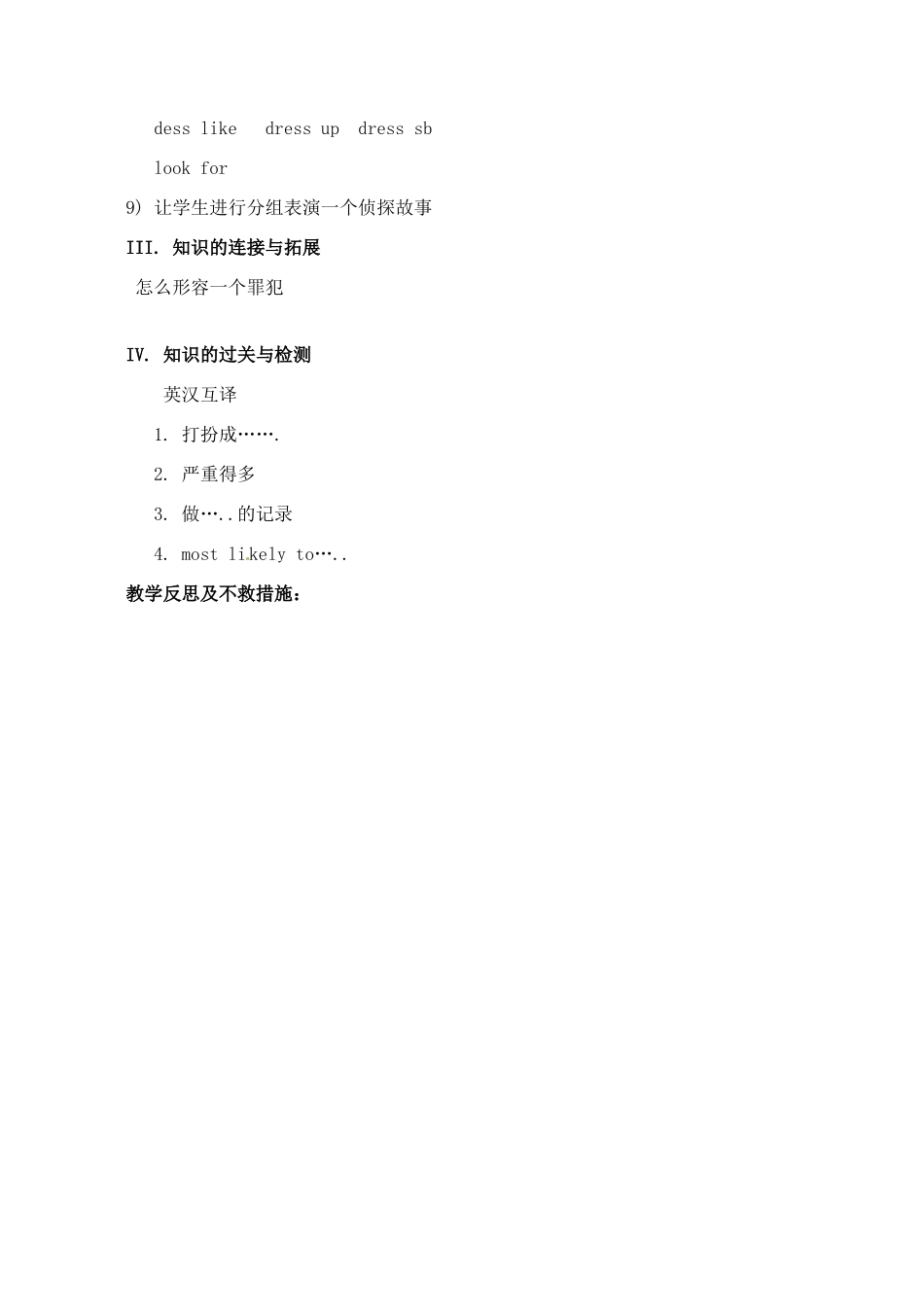 dess like dress up dress sb

look for

9) 让学生进行分组表演一个侦探故事

III. 知识的连接与拓展

怎么形容一个罪犯

IV. 知识的过关与检测

英汉互译

1. 打扮成…….

2. 严重得多

3. 做…..的记录

4. most likely to…..

教学反思及不救措施：